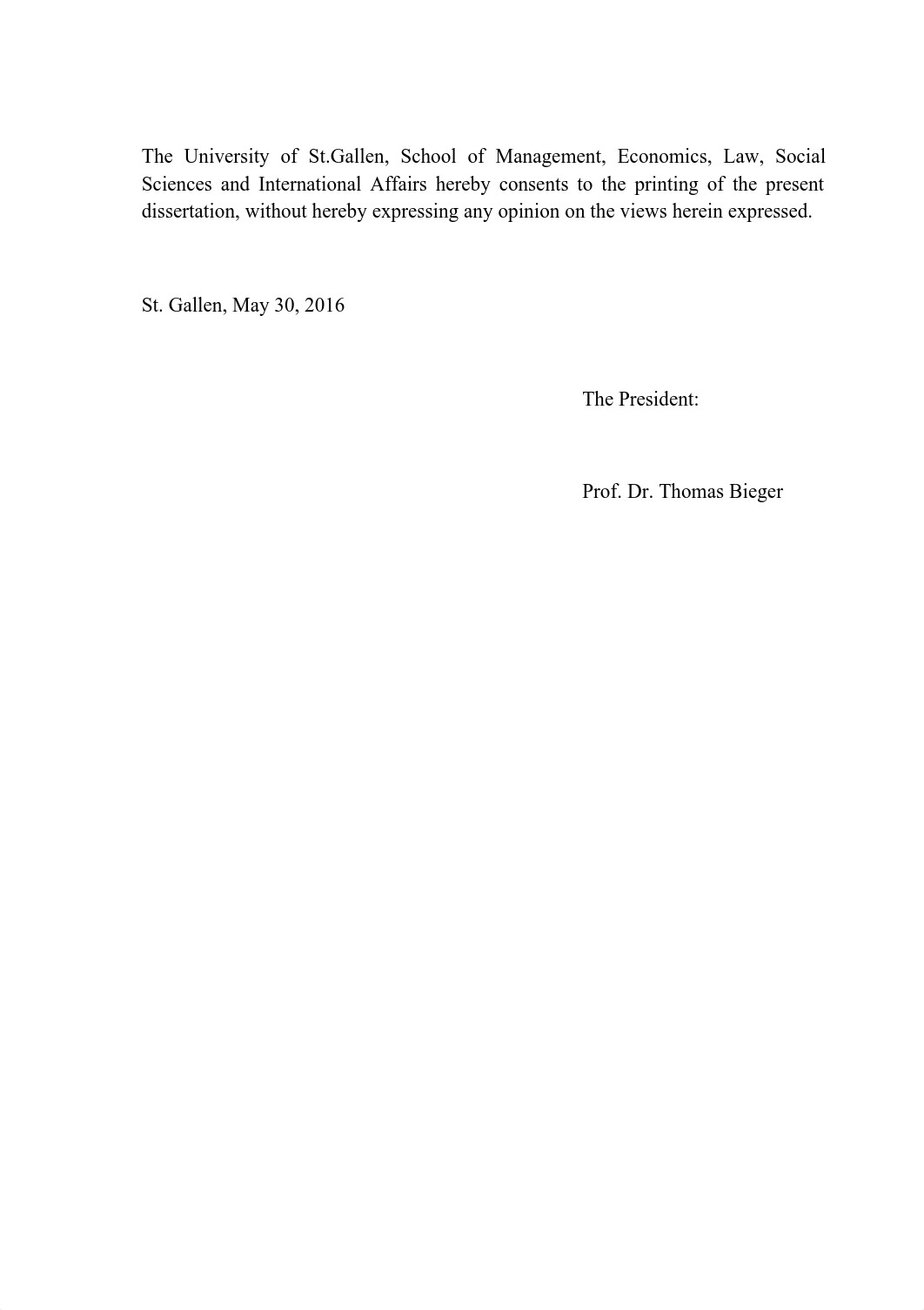 The University of St.Gallen, School of Management, Economics, Law, Social Sciences and International Affairs hereby consents to the printing of the present dissertation, without hereby expressing any opinion on the views herein expressed.

St. Gallen, May 30, 2016

The President:

Prof. Dr. Thomas Bieger